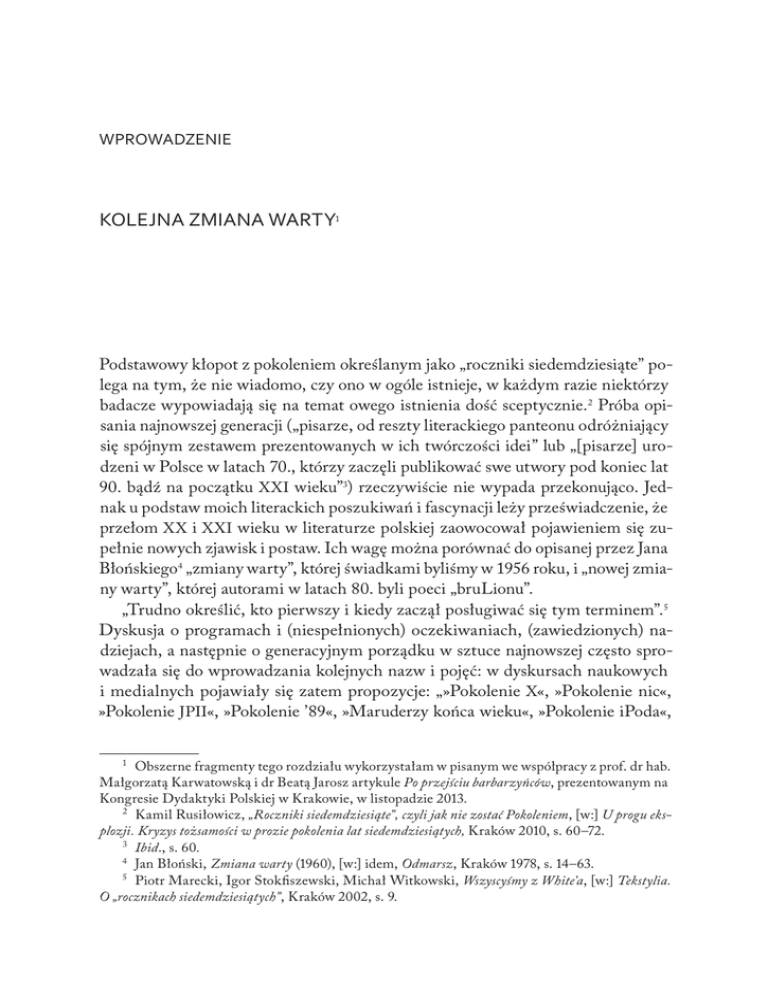 WPROWADZENIE

KOLEJNA ZMIANA WARTY$^1$

Podstawowy kłopot z pokoleniem określanym jako „roczniki siedemdziesiąte" polega na tym, że nie wiadomo, czy ono w ogóle istnieje, w każdym razie niektórzy badacze wypowiadają się na temat owego istnienia dość sceptycznie.$^2$ Próba opisania najnowszej generacji („pisarze, od reszty literackiego panteonu odróżniający się spójnym zestawem prezentowanych w ich twórczości idei" lub „[pisarze] urodzeni w Polsce w latach 70., którzy zaczęli publikować swe utwory pod koniec lat 90. bądź na początku XXI wieku"$^3$) rzeczywiście nie wypada przekonująco. Jednak u podstaw moich literackich poszukiwań i fascynacji leży przeświadczenie, że przełom XX i XXI wieku w literaturze polskiej zaowocował pojawieniem się zupełnie nowych zjawisk i postaw. Ich wagę można porównać do opisanej przez Jana Błońskiego$^4$ „zmiany warty", której świadkami byliśmy w 1956 roku, i „nowej zmiany warty", której autorami w latach 80. byli poeci „bruLionu".

„Trudno określić, kto pierwszy i kiedy zaczął posługiwać się tym terminem".$^5$ Dyskusja o programach i (niespełnionych) oczekiwaniach, (zawiedzionych) nadziejach, a następnie o generacyjnym porządku w sztuce najnowszej często sprowadzała się do wprowadzania kolejnych nazw i pojęć: w dyskursach naukowych i medialnych pojawiały się zatem propozycje: „»Pokolenie X«, »Pokolenie nic«, »Pokolenie JPII«, »Pokolenie '89«, »Maruderzy końca wieku«, »Pokolenie iPoda«,

$^1$ Obszerne fragmenty tego rozdziału wykorzystałam w pisanym we współpracy z prof. dr hab. Małgorzatą Karwatowską i dr Beatą Jarosz artykule Po przejściu barbarzyńców, prezentowanym na Kongresie Dydaktyki Polskiej w Krakowie, w listopadzie 2013.

$^2$ Kamil Rusiłowicz, „Roczniki siedemdziesiąte", czyli jak nie zostać Pokoleniem, [w:] U progu eksplozji. Kryzys tożsamości w prozie pokolenia lat siedemdziesiątych, Kraków 2010, s. 60–72.

$^3$ Ibid., s. 60.

$^4$ Jan Błoński, Zmiana warty (1960), [w:] idem, Odmarsz, Kraków 1978, s. 14–63.

$^5$ Piotr Marecki, Igor Stokfiszewski, Michał Witkowski, Wszyscyśmy z White'a, [w:] Tekstylia. O „rocznikach siedemdziesiątych", Kraków 2002, s. 9.